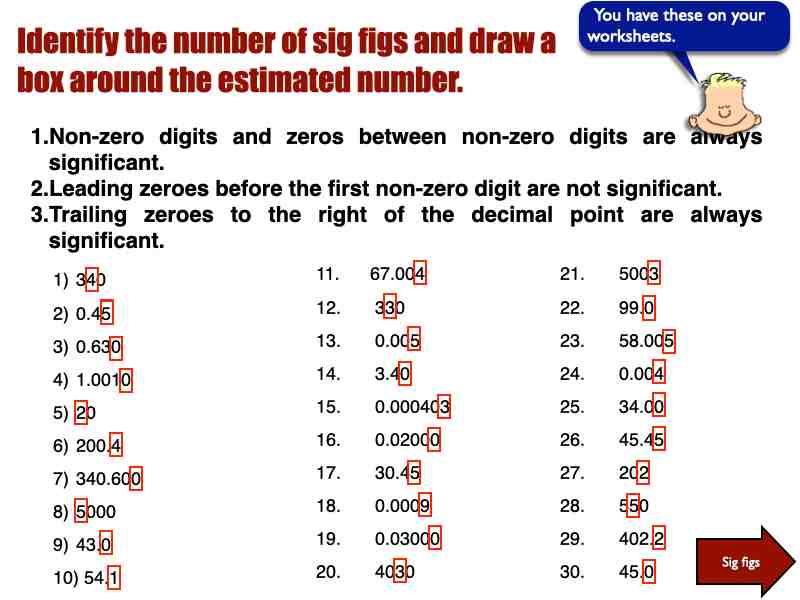 Identify the number of sig figs and draw a box around the estimated number.

You have these on your worksheets.

1.Non-zero digits and zeros between non-zero digits are always significant.
2.Leading zeroes before the first non-zero digit are not significant.
3.Trailing zeroes to the right of the decimal point are always significant.

1) 340
2) 0.45
3) 0.630
4) 1.0010
5) 20
6) 200.4
7) 340.600
8) 5000
9) 43.0
10) 54.1

11. 67.004
12. 330
13. 0.005
14. 3.40
15. 0.000403
16. 0.02000
17. 30.45
18. 0.0009
19. 0.03000
20. 4030

21. 5003
22. 99.0
23. 58.005
24. 0.004
25. 34.00
26. 45.45
27. 202
28. 550
29. 402.2
30. 45.0

Sig figs